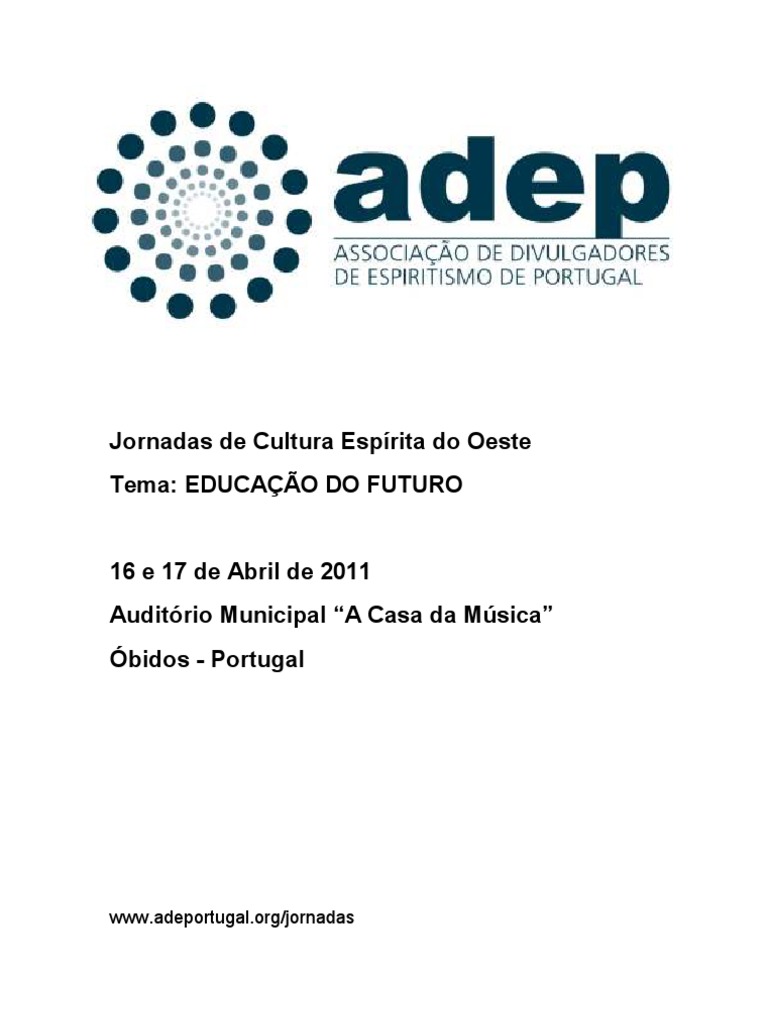 adep
ASSOCIAÇÃO DE DIVULGADORES
DE ESPIRITISMO DE PORTUGAL

Jornadas de Cultura Espírita do Oeste
Tema: EDUCAÇÃO DO FUTURO

16 e 17 de Abril de 2011
Auditório Municipal "A Casa da Música"
Óbidos - Portugal

www.adeportugal.org/jornadas